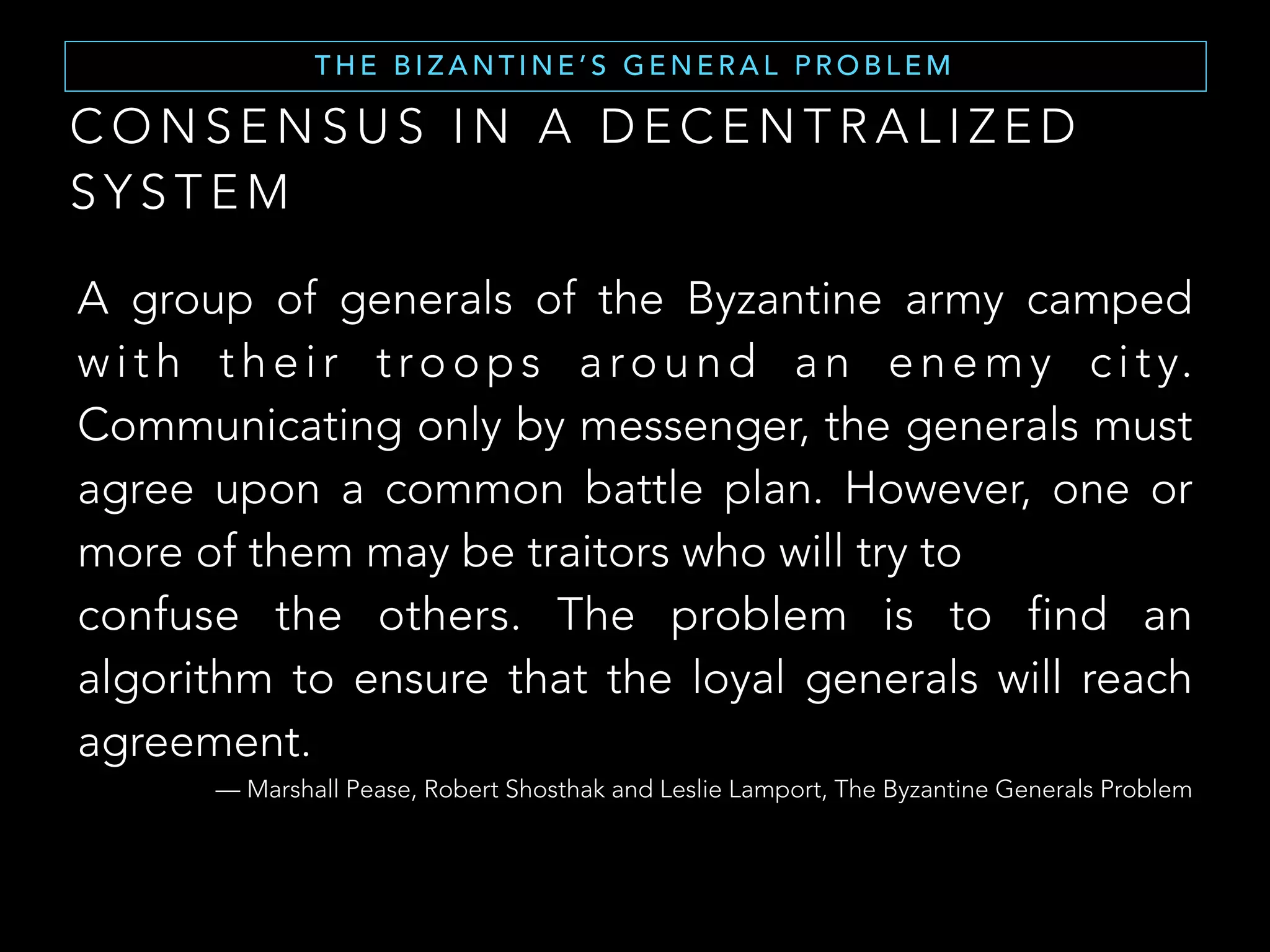 THE BIZANTINE'S GENERAL PROBLEM

CONSENSUS IN A DECENTRALIZED SYSTEM

A group of generals of the Byzantine army camped with their troops around an enemy city. Communicating only by messenger, the generals must agree upon a common battle plan. However, one or more of them may be traitors who will try to confuse the others. The problem is to find an algorithm to ensure that the loyal generals will reach agreement.

— Marshall Pease, Robert Shosthak and Leslie Lamport, The Byzantine Generals Problem